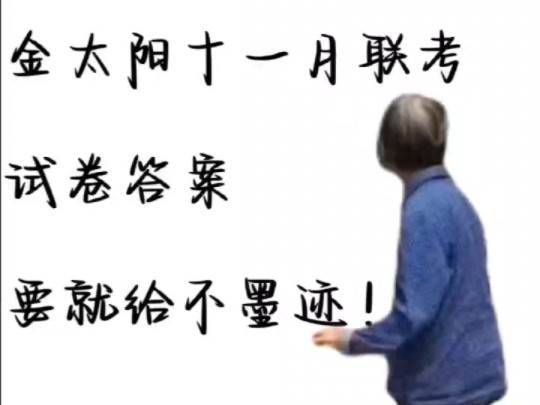 金太阳十一月联考

试卷答案

要就给不墨迹!